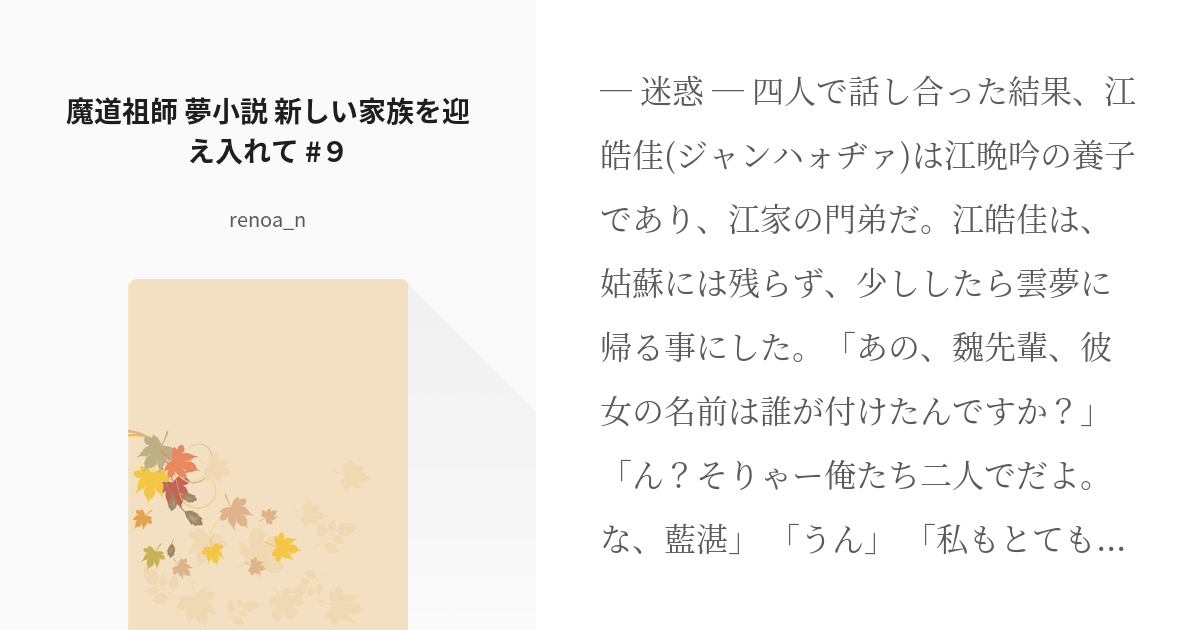 魔道祖師 夢小説 新しい家族を迎え入れて #9

renoa_n

— 迷惑 — 四人で話し合った結果、江皓佳(ジャンハォヂァ)は江晩吟の養子であり、江家の門弟だ。江皓佳は、姑蘇には残らず、少ししたら雲夢に帰る事にした。「あの、魏先輩、彼女の名前は誰が付けたんですか？」「ん？そりゃー俺たち二人でだよ。な、藍湛」「うん」「私もとても…